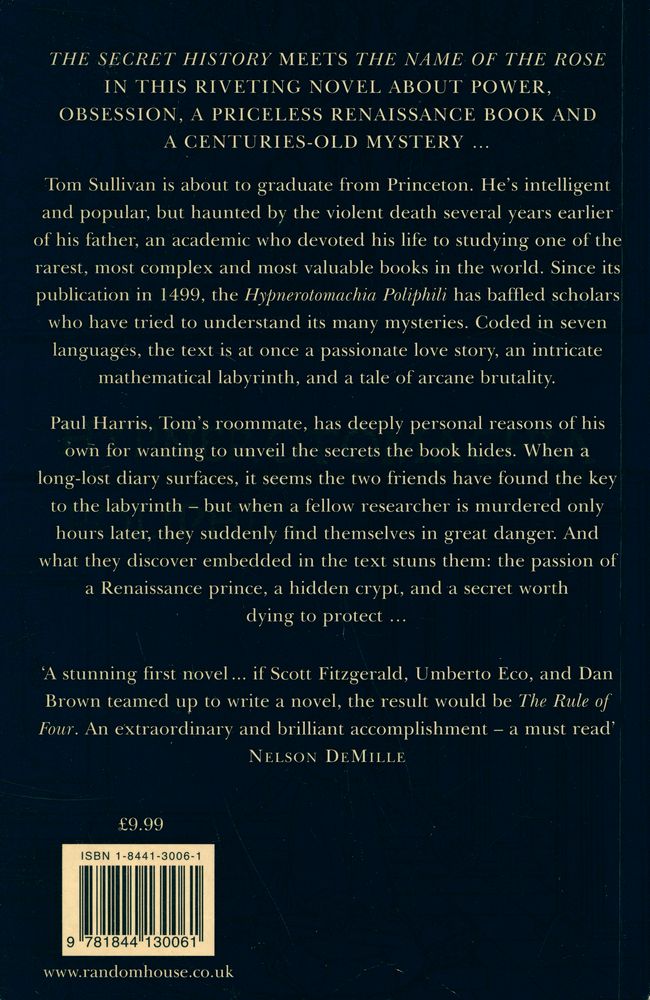 THE SECRET HISTORY MEETS THE NAME OF THE ROSE IN THIS RIVETING NOVEL ABOUT POWER, OBSESSION, A PRICELESS RENAISSANCE BOOK AND A CENTURIES-OLD MYSTERY ...

Tom Sullivan is about to graduate from Princeton. He's intelligent and popular, but haunted by the violent death several years earlier of his father, an academic who devoted his life to studying one of the rarest, most complex and most valuable books in the world. Since its publication in 1499, the Hypnerotomachia Poliphili has baffled scholars who have tried to understand its many mysteries. Coded in seven languages, the text is at once a passionate love story, an intricate mathematical labyrinth, and a tale of arcane brutality.

Paul Harris, Tom's roommate, has deeply personal reasons of his own for wanting to unveil the secrets the book hides. When a long-lost diary surfaces, it seems the two friends have found the key to the labyrinth – but when a fellow researcher is murdered only hours later, they suddenly find themselves in great danger. And what they discover embedded in the text stuns them: the passion of a Renaissance prince, a hidden crypt, and a secret worth dying to protect ...

'A stunning first novel ... if Scott Fitzgerald, Umberto Eco, and Dan Brown teamed up to write a novel, the result would be The Rule of Four. An extraordinary and brilliant accomplishment – a must read'
NELSON DEMILLE

£9.99

ISBN 1-8441-3006-1

9 781844 130061

www.randomhouse.co.uk